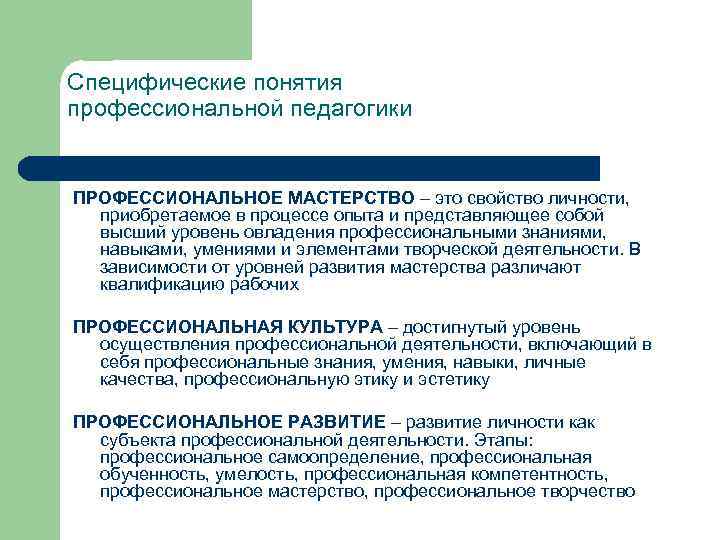 Специфические понятия профессиональной педагогики

ПРОФЕССИОНАЛЬНОЕ МАСТЕРСТВО – это свойство личности, приобретаемое в процессе опыта и представляющее собой высший уровень овладения профессиональными знаниями, навыками, умениями и элементами творческой деятельности. В зависимости от уровней развития мастерства различают квалификацию рабочих

ПРОФЕССИОНАЛЬНАЯ КУЛЬТУРА – достигнутый уровень осуществления профессиональной деятельности, включающий в себя профессиональные знания, умения, навыки, личные качества, профессиональную этику и эстетику

ПРОФЕССИОНАЛЬНОЕ РАЗВИТИЕ – развитие личности как субъекта профессиональной деятельности. Этапы: профессиональное самоопределение, профессиональная обученность, умелость, профессиональная компетентность, профессиональное мастерство, профессиональное творчество